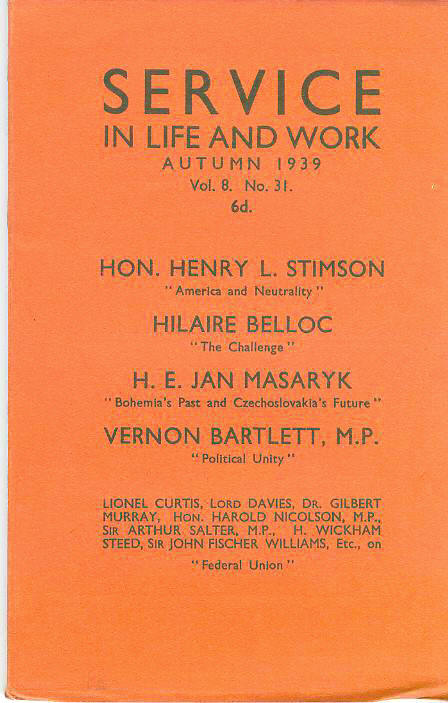 SERVICE
IN LIFE AND WORK
AUTUMN 1939
Vol. 8. No. 31.
6d.

HON. HENRY L. STIMSON
"America and Neutrality"

HILAIRE BELLOC
"The Challenge"

H. E. JAN MASARYK
"Bohemia's Past and Czechoslovakia's Future"

VERNON BARTLETT, M.P.
"Political Unity"

LIONEL CURTIS, LORD DAVIES, DR. GILBERT MURRAY, HON. HAROLD NICOLSON, M.P., SIR ARTHUR SALTER, M.P., H. WICKHAM STEED, SIR JOHN FISCHER WILLIAMS, Etc., on

"Federal Union"